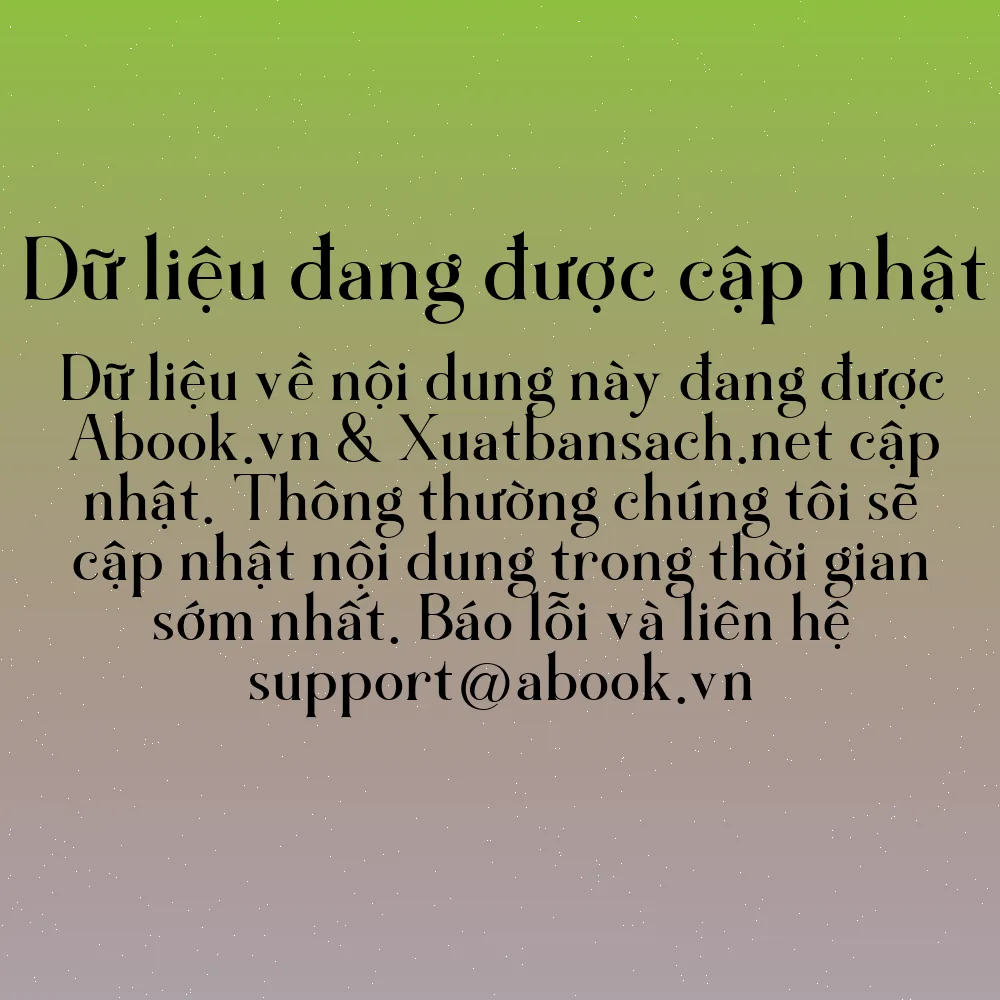 Dữ liệu đang được cập nhật

Dữ liệu về nội dung này đang được Abook.vn & Xuatbansach.net cập nhật. Thông thường chúng tôi sẽ cập nhật nội dung trong thời gian sớm nhất. Báo lỗi và liên hệ support@abook.vn